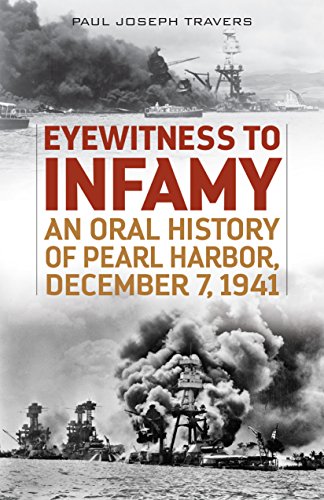 PAUL JOSEPH TRAVERS

EYEWITNESS TO INFAMY

AN ORAL HISTORY OF PEARL HARBOR, DECEMBER 7, 1941